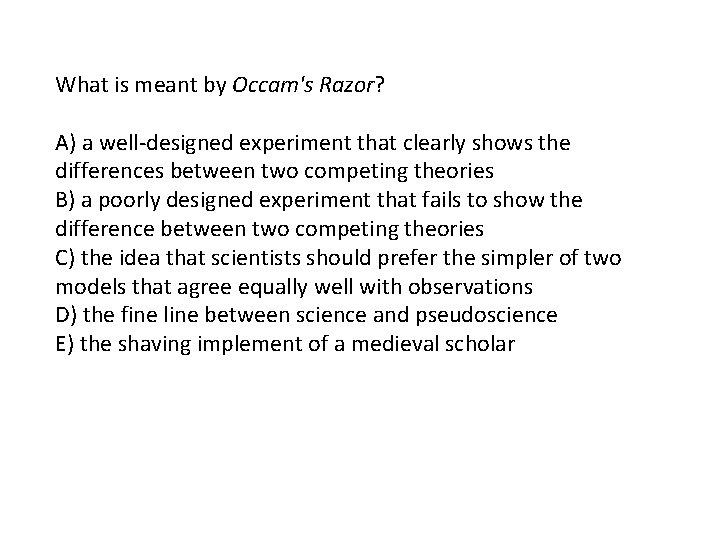 What is meant by Occam's Razor?

A) a well-designed experiment that clearly shows the differences between two competing theories
B) a poorly designed experiment that fails to show the difference between two competing theories
C) the idea that scientists should prefer the simpler of two models that agree equally well with observations
D) the fine line between science and pseudoscience
E) the shaving implement of a medieval scholar